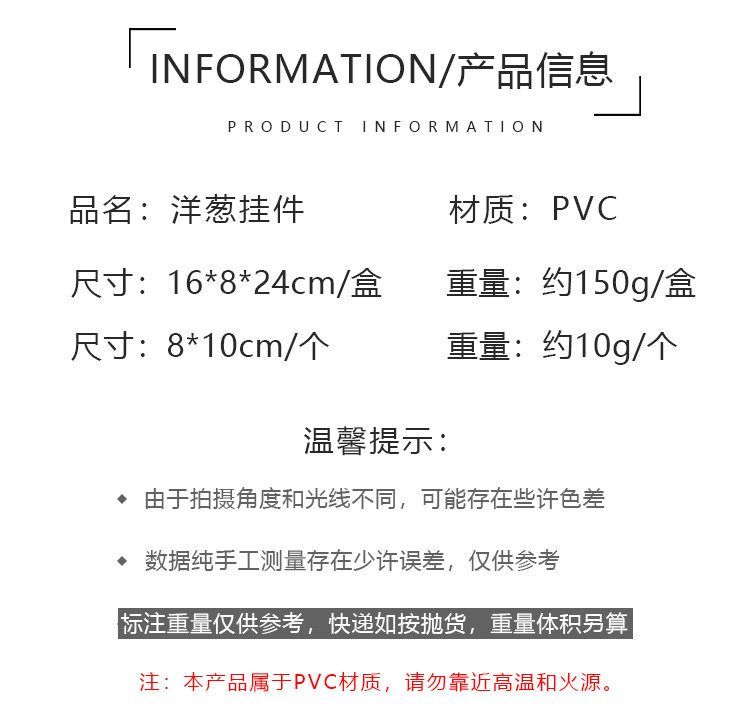 INFORMATION/产品信息

PRODUCT INFORMATION

品名：洋葱挂件

材质：PVC

尺寸：16*8*24cm/盒

重量：约150g/盒

尺寸：8*10cm/个

重量：约10g/个

温馨提示：

• 由于拍摄角度和光线不同，可能存在些许色差

• 数据纯手工测量存在少许误差，仅供参考

标注重量仅供参考，快递如按抛货，重量体积另算

注：本产品属于PVC材质，请勿靠近高温和火源。